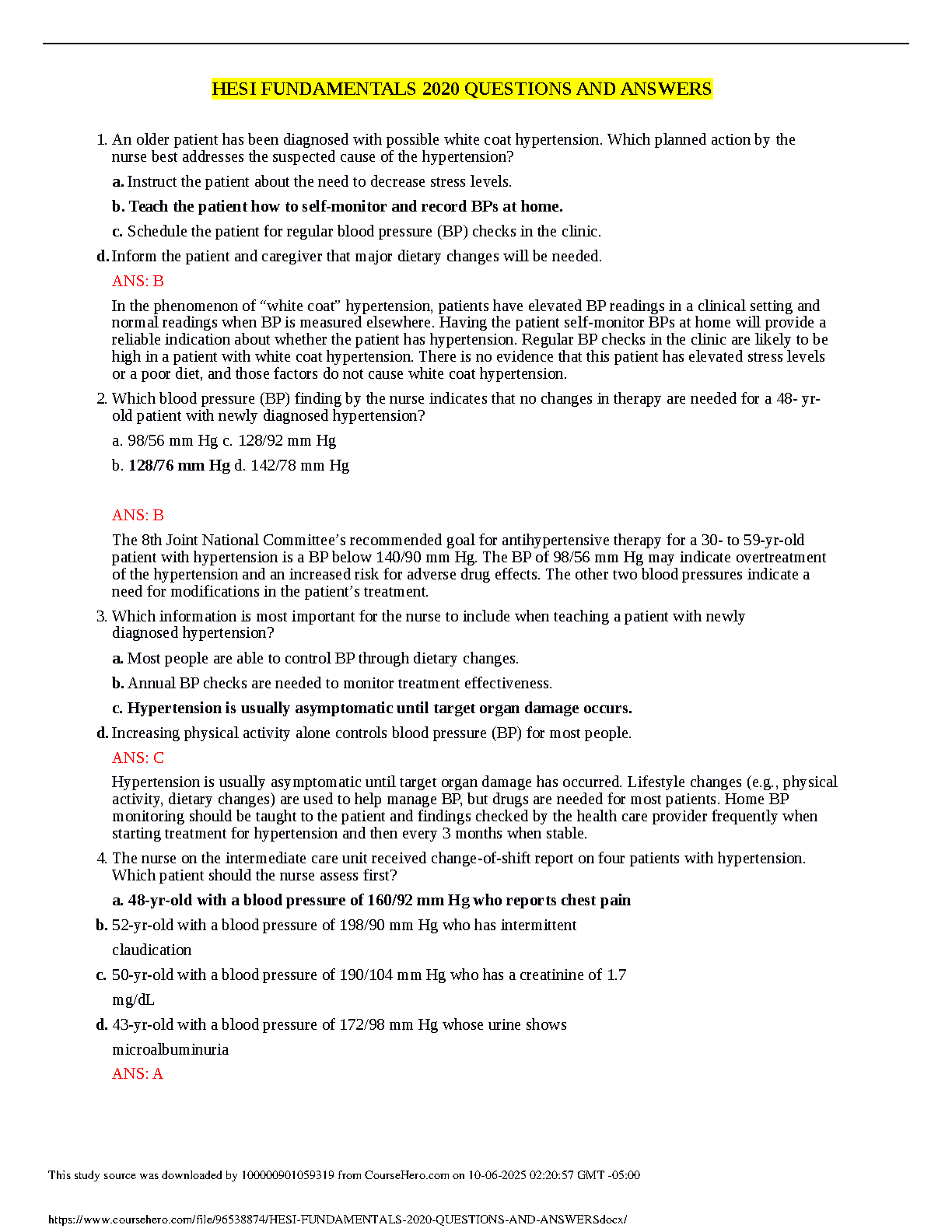 HESI FUNDAMENTALS 2020 QUESTIONS AND ANSWERS

1. An older patient has been diagnosed with possible white coat hypertension. Which planned action by the nurse best addresses the suspected cause of the hypertension?

a. Instruct the patient about the need to decrease stress levels.

b. Teach the patient how to self-monitor and record BPs at home.

c. Schedule the patient for regular blood pressure (BP) checks in the clinic.

d. Inform the patient and caregiver that major dietary changes will be needed.

ANS: B

In the phenomenon of “white coat” hypertension, patients have elevated BP readings in a clinical setting and normal readings when BP is measured elsewhere. Having the patient self-monitor BPs at home will provide a reliable indication about whether the patient has hypertension. Regular BP checks in the clinic are likely to be high in a patient with white coat hypertension. There is no evidence that this patient has elevated stress levels or a poor diet, and those factors do not cause white coat hypertension.

2. Which blood pressure (BP) finding by the nurse indicates that no changes in therapy are needed for a 48- yr-old patient with newly diagnosed hypertension?

a. 98/56 mm Hg c. 128/92 mm Hg

b. 128/76 mm Hg d. 142/78 mm Hg

ANS: B

The 8th Joint National Committee’s recommended goal for antihypertensive therapy for a 30- to 59-yr-old patient with hypertension is a BP below 140/90 mm Hg. The BP of 98/56 mm Hg may indicate overtreatment of the hypertension and an increased risk for adverse drug effects. The other two blood pressures indicate a need for modifications in the patient’s treatment.

3. Which information is most important for the nurse to include when teaching a patient with newly diagnosed hypertension?

a. Most people are able to control BP through dietary changes.

b. Annual BP checks are needed to monitor treatment effectiveness.

c. Hypertension is usually asymptomatic until target organ damage occurs.

d. Increasing physical activity alone controls blood pressure (BP) for most people.

ANS: C

Hypertension is usually asymptomatic until target organ damage has occurred. Lifestyle changes (e.g., physical activity, dietary changes) are used to help manage BP, but drugs are needed for most patients. Home BP monitoring should be taught to the patient and findings checked by the health care provider frequently when starting treatment for hypertension and then every 3 months when stable.

4. The nurse on the intermediate care unit received change-of-shift report on four patients with hypertension. Which patient should the nurse assess first?

a. 48-yr-old with a blood pressure of 160/92 mm Hg who reports chest pain

b. 52-yr-old with a blood pressure of 198/90 mm Hg who has intermittent claudication

c. 50-yr-old with a blood pressure of 190/104 mm Hg who has a creatinine of 1.7 mg/dL

d. 43-yr-old with a blood pressure of 172/98 mm Hg whose urine shows microalbuminuria

ANS: A

This study source was downloaded by 100000901059319 from CourseHero.com on 10-06-2025 02:20:57 GMT -05:00

https://www.coursehero.com/file/96538874/HESI-FUNDAMENTALS-2020-QUESTIONS-AND-ANSWERSdocx/